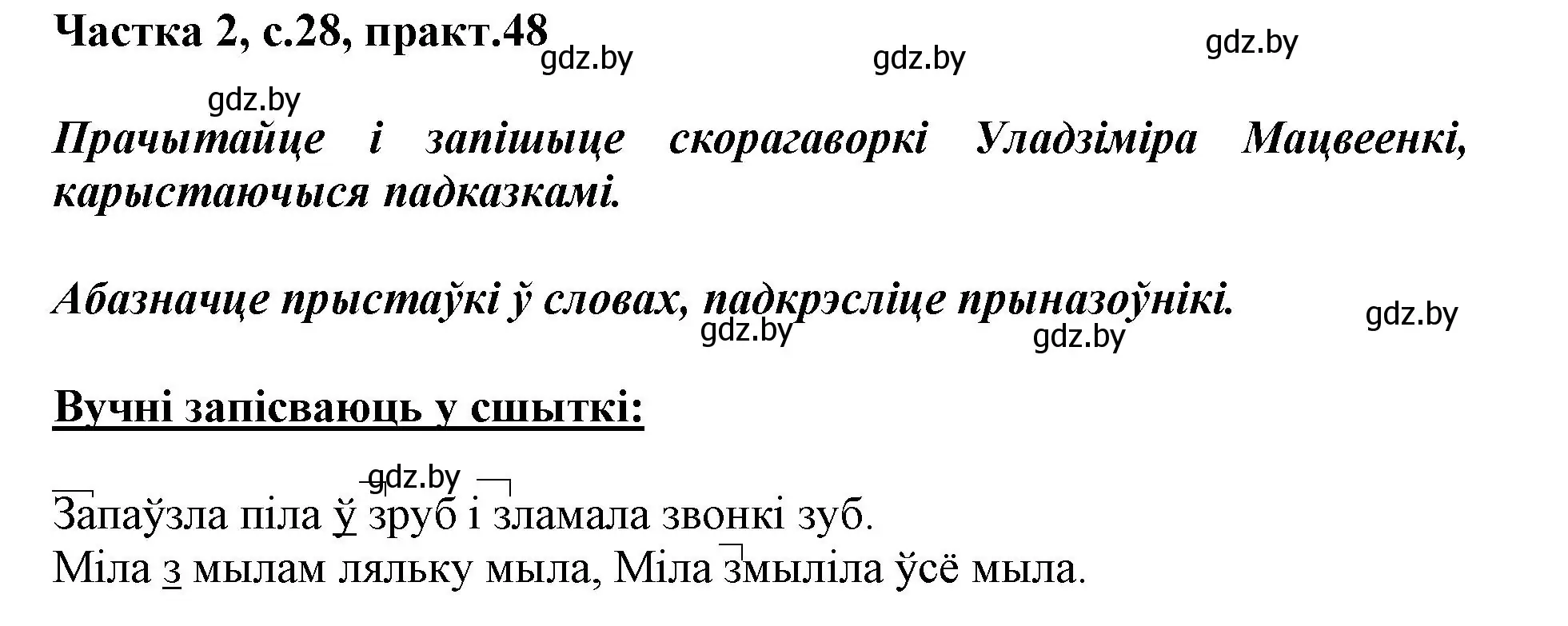 Частка 2, с.28, практ.48

gdz.by gdz.by gdz.by

gdz.by

Прачытайце і запішыце скорагаворкі Уладзіміра Мацвеенкі, карыстаючыся падказкамі.

Абазначце прыстаўкі ў словах, падкрэсліце прыназоўнікі.

gdz.by gdz.by gdz.by

Вучні запісваюць у сшыткі:

gdz.by

Запаўзла піла ў зруб і зламала звонкі зуб.
Міла з мылам ляльку мыла, Міла змыліла ўсё мыла.